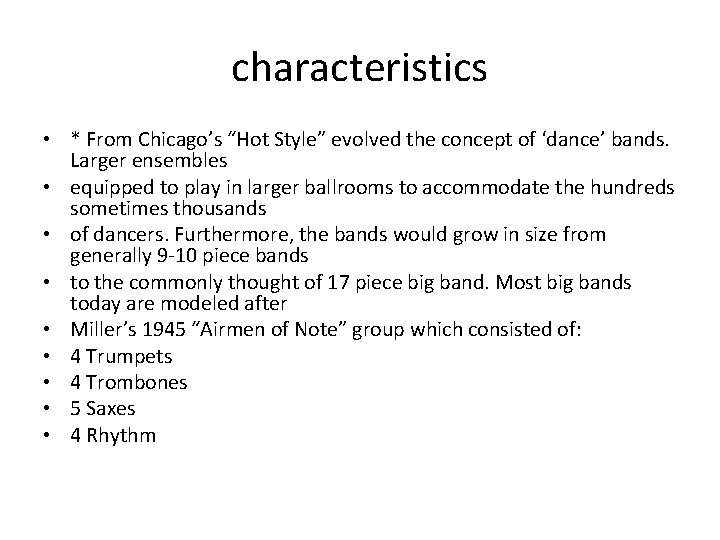 characteristics

• * From Chicago's "Hot Style" evolved the concept of 'dance' bands. Larger ensembles
• equipped to play in larger ballrooms to accommodate the hundreds sometimes thousands
• of dancers. Furthermore, the bands would grow in size from generally 9-10 piece bands
• to the commonly thought of 17 piece big band. Most big bands today are modeled after
• Miller's 1945 "Airmen of Note" group which consisted of:
• 4 Trumpets
• 4 Trombones
• 5 Saxes
• 4 Rhythm